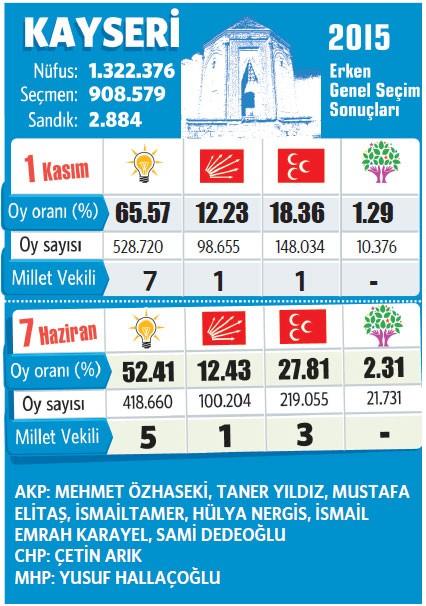 KAYSERİ

Nüfus: 1.322.376
Seçmen: 908.579
Sandık: 2.884

2015

Erken Genel Seçim Sonuçları

| 1 Kasım | | | | |
|---|---|---|---|---|
| Oy oranı (%) | 65.57 | 12.23 | 18.36 | 1.29 |
| Oy sayısı | 528.720 | 98.655 | 148.034 | 10.376 |
| Millet Vekili | 7 | 1 | 1 | - |

| 7 Haziran | | | | |
|---|---|---|---|---|
| Oy oranı (%) | 52.41 | 12.43 | 27.81 | 2.31 |
| Oy sayısı | 418.660 | 100.204 | 219.055 | 21.731 |
| Millet Vekili | 5 | 1 | 3 | - |

AKP: MEHMET ÖZHASEKİ, TANER YILDIZ, MUSTAFA ELİTAŞ, İSMAİLTAMER, HÜLYA NERGİS, İSMAİL EMRAH KARAYEL, SAMİ DEDEOĞLU
CHP: ÇETİN ARIK
MHP: YUSUF HALLAÇOĞLU